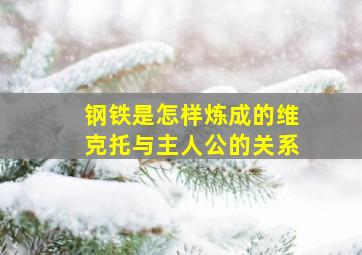 钢铁是怎样炼成的维克托与主人公的关系